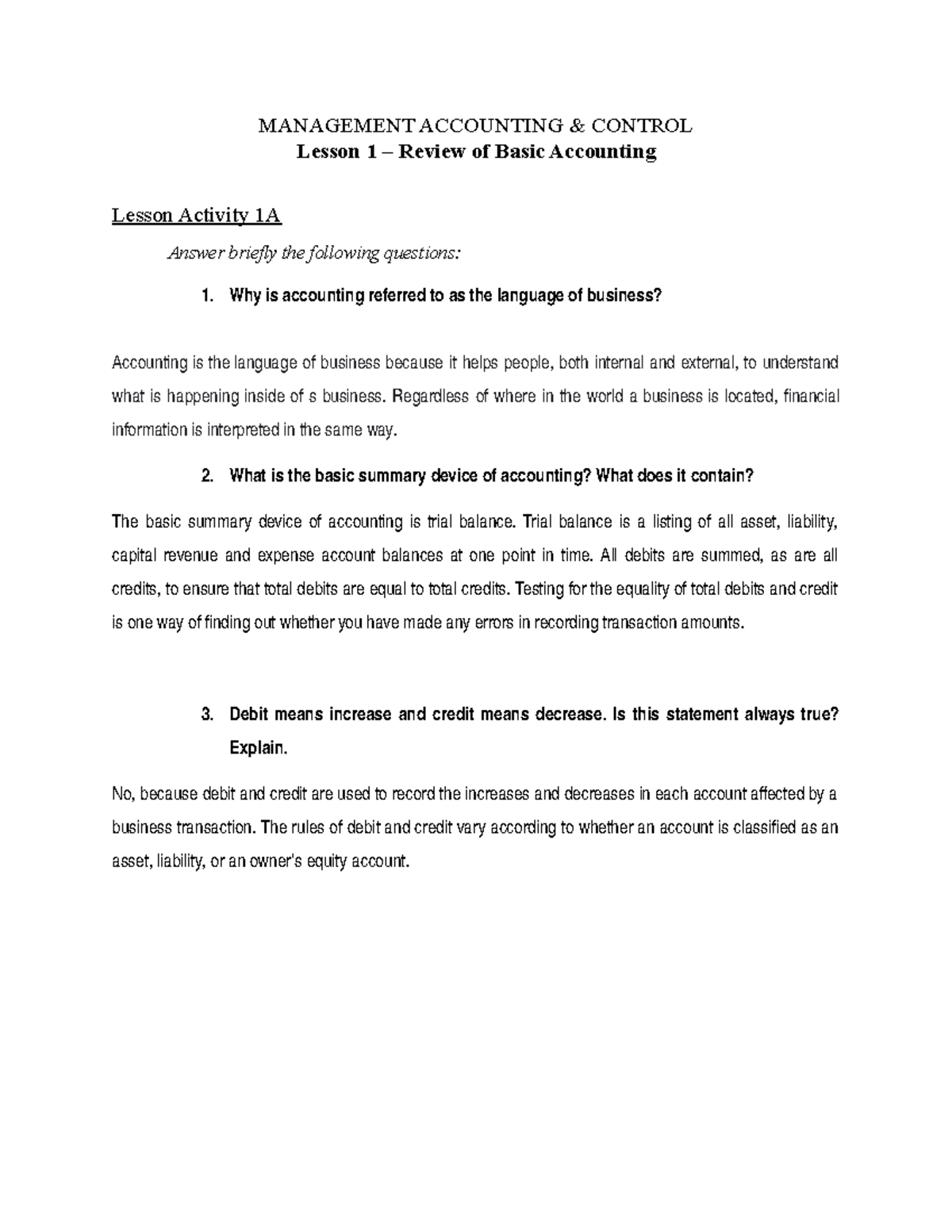 MANAGEMENT ACCOUNTING & CONTROL
Lesson 1 – Review of Basic Accounting

Lesson Activity 1A

Answer briefly the following questions:

1. Why is accounting referred to as the language of business?

Accounting is the language of business because it helps people, both internal and external, to understand what is happening inside of s business. Regardless of where in the world a business is located, financial information is interpreted in the same way.

2. What is the basic summary device of accounting? What does it contain?

The basic summary device of accounting is trial balance. Trial balance is a listing of all asset, liability, capital revenue and expense account balances at one point in time. All debits are summed, as are all credits, to ensure that total debits are equal to total credits. Testing for the equality of total debits and credit is one way of finding out whether you have made any errors in recording transaction amounts.

3. Debit means increase and credit means decrease. Is this statement always true? Explain.

No, because debit and credit are used to record the increases and decreases in each account affected by a business transaction. The rules of debit and credit vary according to whether an account is classified as an asset, liability, or an owner's equity account.